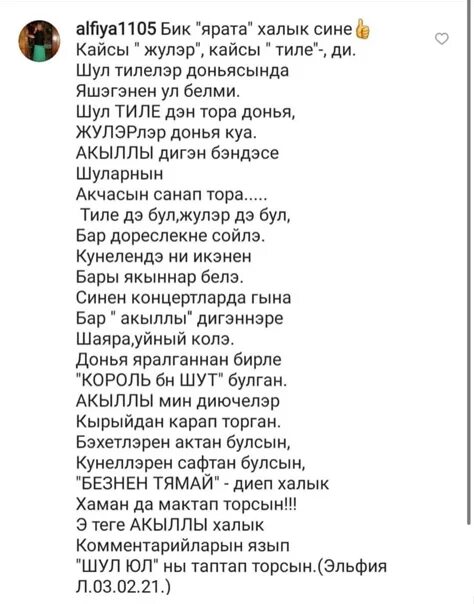 alfiya1105 Бик "ярата" халык сине👍
Кайсы " жулэр", кайсы " тиле"-, ди.
Шул тилелэр доньясында
Яшэгэнен ул белми.
Шул ТИЛЕ дэн тора донья,
ЖУЛЭРлэр донья куа.
АКЫЛЛЫ дигэн бэндэсе
Шуларнын
Акчасын санап тора.....
Тиле дэ бул,жулэр дэ бул,
Бар дореслекне сойлэ.
Кунелендэ ни икэнен
Бары якыннар белэ.
Синен концертларда гына
Бар " акыллы" дигэннэре
Шаяра,уйный колэ.
Донья яралганнан бирле
"КОРОЛЬ бн ШУТ" булган.
АКЫЛЛЫ мин диючелэр
Кырыйдан карап торган.
Бэхетлэрен актан булсын,
Кунеллэрен сафтан булсын,
"БЕЗНЕН ТЯМАЙ" - диеп халык
Хаман да мактап торсын!!!
Э теге АКЫЛЛЫ халык
Комментарийларын язып
"ШУЛ ЮЛ" ны таптап торсын.(Эльфия Л.03.02.21.)